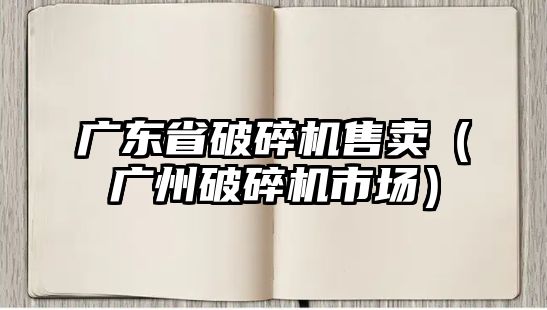 广东省破碎机售卖（广州破碎机市场）